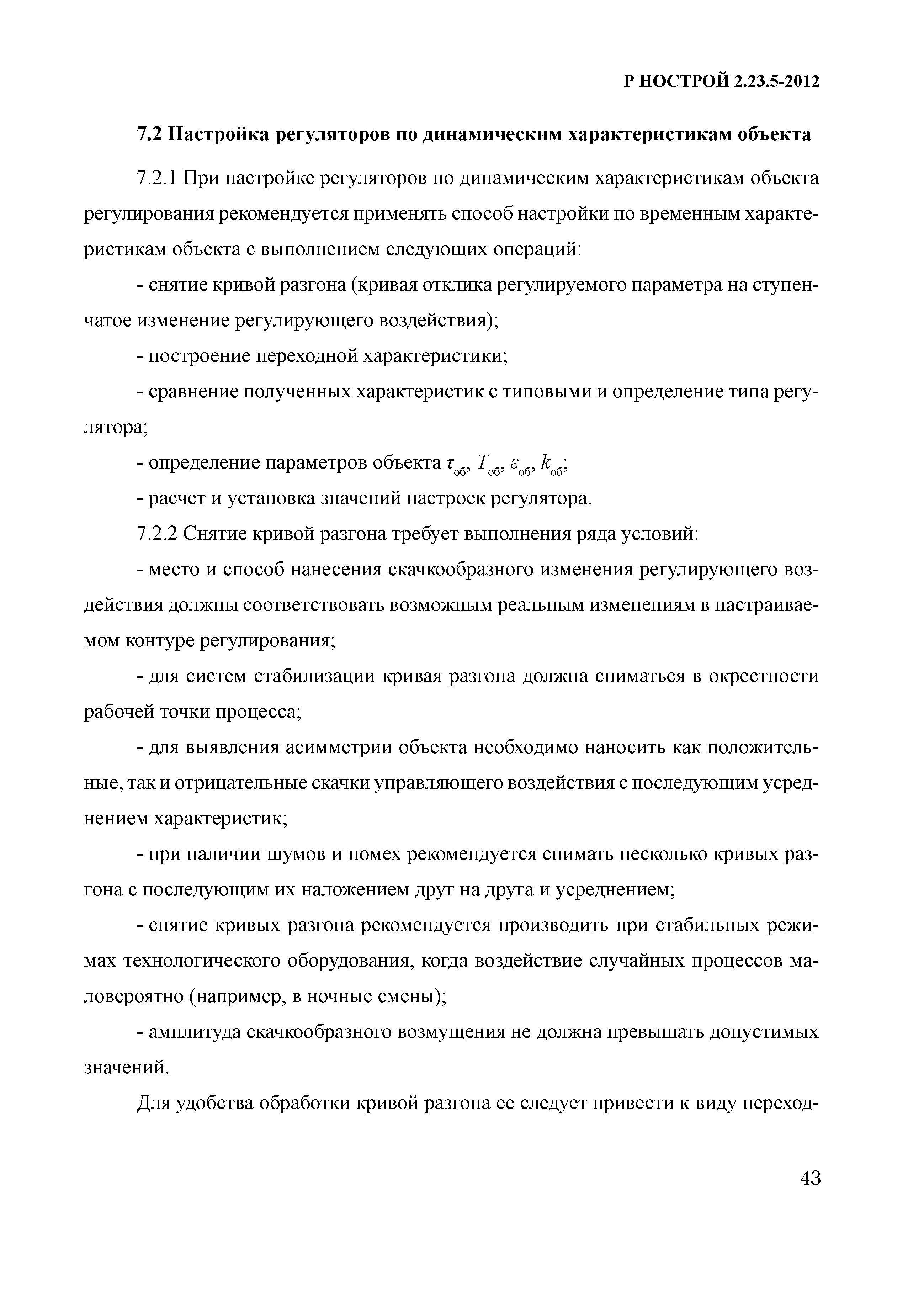 Р НОСТРОЙ 2.23.5-2012

7.2 Настройка регуляторов по динамическим характеристикам объекта

7.2.1 При настройке регуляторов по динамическим характеристикам объекта регулирования рекомендуется применять способ настройки по временным характеристикам объекта с выполнением следующих операций:

- снятие кривой разгона (кривая отклика регулируемого параметра на ступенчатое изменение регулирующего воздействия);

- построение переходной характеристики;

- сравнение полученных характеристик с типовыми и определение типа регулятора;

- определение параметров объекта $\tau_{об}$, $T_{об}$, $\varepsilon_{об}$, $k_{об}$;

- расчет и установка значений настроек регулятора.

7.2.2 Снятие кривой разгона требует выполнения ряда условий:

- место и способ нанесения скачкообразного изменения регулирующего воздействия должны соответствовать возможным реальным изменениям в настраиваемом контуре регулирования;

- для систем стабилизации кривая разгона должна сниматься в окрестности рабочей точки процесса;

- для выявления асимметрии объекта необходимо наносить как положительные, так и отрицательные скачки управляющего воздействия с последующим усреднением характеристик;

- при наличии шумов и помех рекомендуется снимать несколько кривых разгона с последующим их наложением друг на друга и усреднением;

- снятие кривых разгона рекомендуется производить при стабильных режимах технологического оборудования, когда воздействие случайных процессов маловероятно (например, в ночные смены);

- амплитуда скачкообразного возмущения не должна превышать допустимых значений.

Для удобства обработки кривой разгона ее следует привести к виду переход-

43